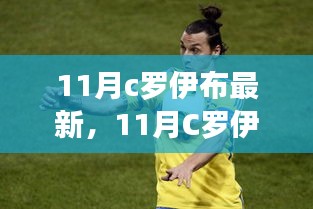 11月c罗伊布最新，11月C罗伊